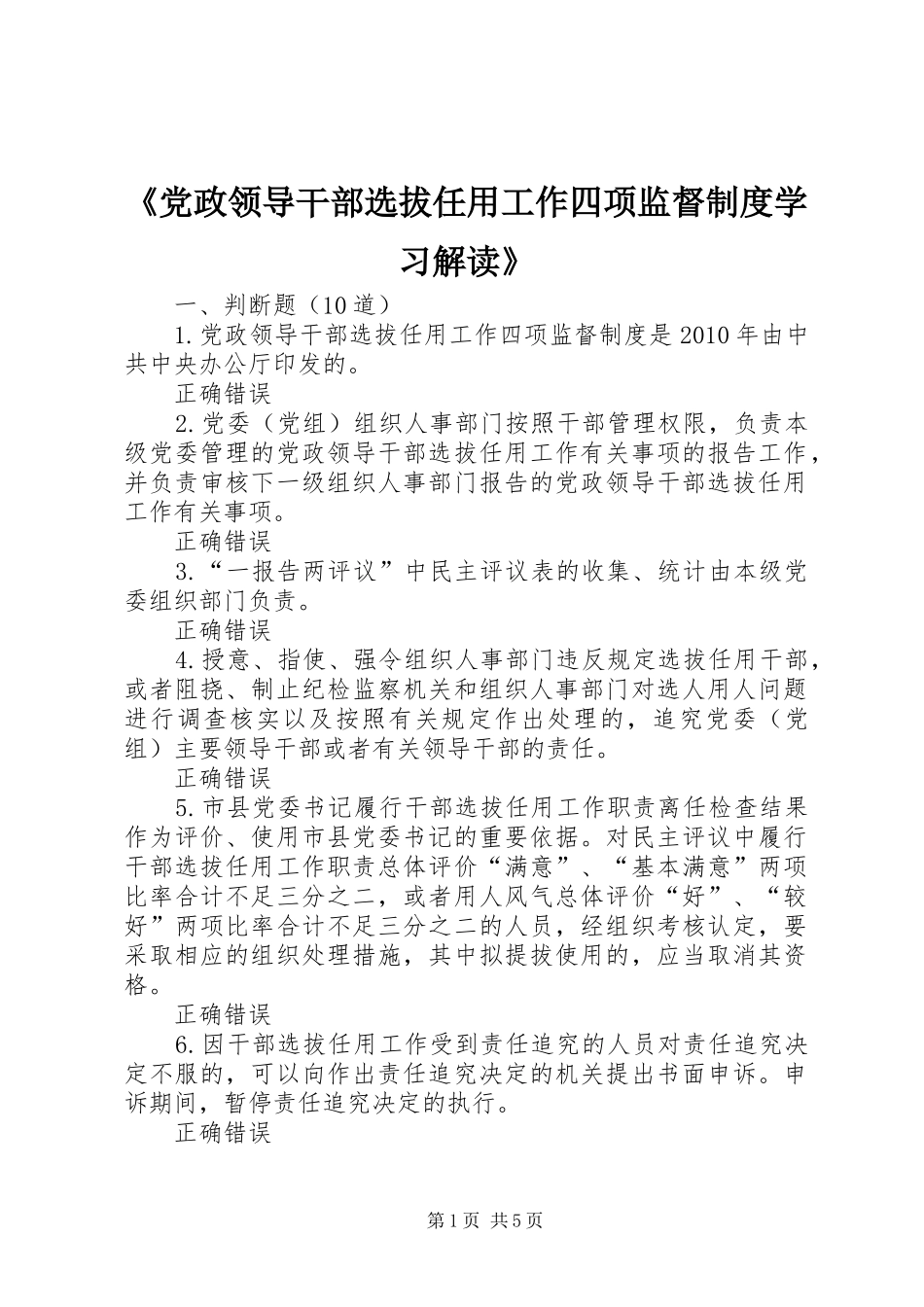 《党政领导干部选拔任用工作四项监督制度学习解读》

一、判断题（10道）

1.党政领导干部选拔任用工作四项监督制度是2010年由中共中央办公厅印发的。

正确错误

2.党委（党组）组织人事部门按照干部管理权限，负责本级党委管理的党政领导干部选拔任用工作有关事项的报告工作，并负责审核下一级组织人事部门报告的党政领导干部选拔任用工作有关事项。

正确错误

3.“一报告两评议”中民主评议表的收集、统计由本级党委组织部门负责。

正确错误

4.授意、指使、强令组织人事部门违反规定选拔任用干部，或者阻挠、制止纪检监察机关和组织人事部门对选人用人问题进行调查核实以及按照有关规定作出处理的，追究党委（党组）主要领导干部或者有关领导干部的责任。

正确错误

5.市县党委书记履行干部选拔任用工作职责离任检查结果作为评价、使用市县党委书记的重要依据。对民主评议中履行干部选拔任用工作职责总体评价“满意”、“基本满意”两项比率合计不足三分之二，或者用人风气总体评价“好”、“较好”两项比率合计不足三分之二的人员，经组织考核认定，要采取相应的组织处理措施，其中拟提拔使用的，应当取消其资格。

正确错误

6.因干部选拔任用工作受到责任追究的人员对责任追究决定不服的，可以向作出责任追究决定的机关提出书面申诉。申诉期间，暂停责任追究决定的执行。

正确错误

第1页 共5页